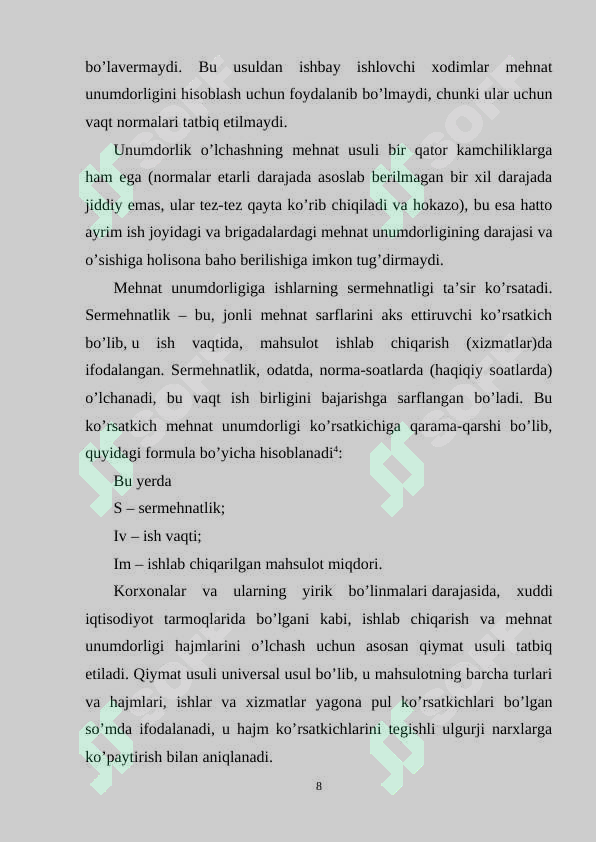 bo’lavermaydi. Bu usuldan ishbay ishlovchi xodimlar mehnat unumdorligini hisoblash uchun foydalanib bo’lmaydi, chunki ular uchun vaqt normalari tatbiq etilmaydi.

Unumdorlik o’lchashning mehnat usuli bir qator kamchiliklarga ham ega (normalar etarli darajada asoslab berilmagan bir xil darajada jiddiy emas, ular tez-tez qayta ko’rib chiqiladi va hokazo), bu esa hatto ayrim ish joyidagi va brigadalardagi mehnat unumdorligining darajasi va o’sishiga holisona baho berilishiga imkon tug’dirmaydi.

Mehnat unumdorligiga ishlarning sermehnatligi ta’sir ko’rsatadi. Sermehnatlik – bu, jonli mehnat sarflarini aks ettiruvchi ko’rsatkich bo’lib, u ish vaqtida, mahsulot ishlab chiqarish (xizmatlar)da ifodalangan. Sermehnatlik, odatda, norma-soatlarda (haqiqiy soatlarda) o’lchanadi, bu vaqt ish birligini bajarishga sarflangan bo’ladi. Bu ko’rsatkich mehnat unumdorligi ko’rsatkichiga qarama-qarshi bo’lib, quyidagi formula bo’yicha hisoblanadi$^4$:

Bu yerda

S – sermehnatlik;

Iv – ish vaqti;

Im – ishlab chiqarilgan mahsulot miqdori.

Korxonalar va ularning yirik bo’linmalari darajasida, xuddi iqtisodiyot tarmoqlarida bo’lgani kabi, ishlab chiqarish va mehnat unumdorligi hajmlarini o’lchash uchun asosan qiymat usuli tatbiq etiladi. Qiymat usuli universal usul bo’lib, u mahsulotning barcha turlari va hajmlari, ishlar va xizmatlar yagona pul ko’rsatkichlari bo’lgan so’mda ifodalanadi, u hajm ko’rsatkichlarini tegishli ulgurji narxlarga ko’paytirish bilan aniqlanadi.

8